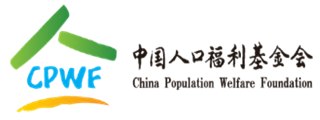 CPWF

中国人口福利基金会
China Population Welfare Foundation